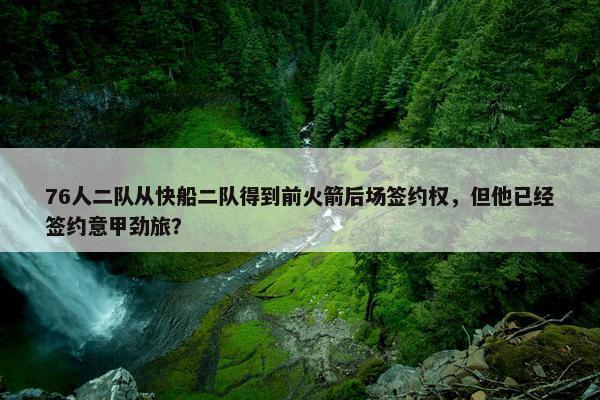 76人二队从快船二队得到前火箭后场签约权，但他已经签约意甲劲旅？